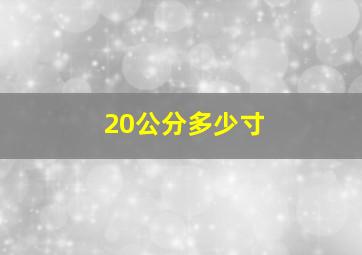 20公分多少寸